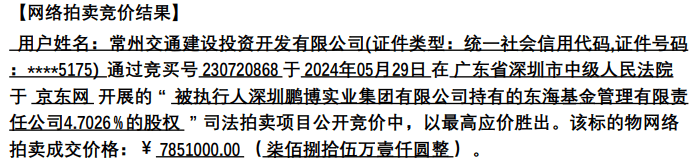 【网络拍卖竞价结果】

用户姓名：常州交通建设投资开发有限公司(证件类型：统一社会信用代码,证件号码：****5175) 通过竞买号 230720868 于 2024年05月29日 在 广东省深圳市中级人民法院 于 京东网 开展的“ 被执行人深圳鹏博实业集团有限公司持有的东海基金管理有限责任公司4.7026％的股权 ”司法拍卖项目公开竞价中，以最高应价胜出。该标的物网络拍卖成交价格：￥ 7851000.00 （柒佰捌拾伍万壹仟圆整）。